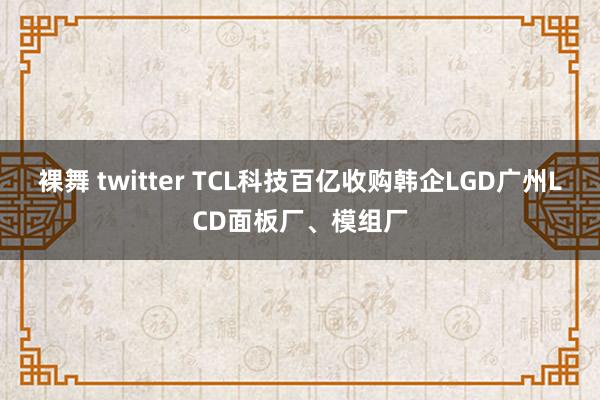 裸舞 twitter TCL科技百亿收购韩企LGD广州LCD面板厂、模组厂